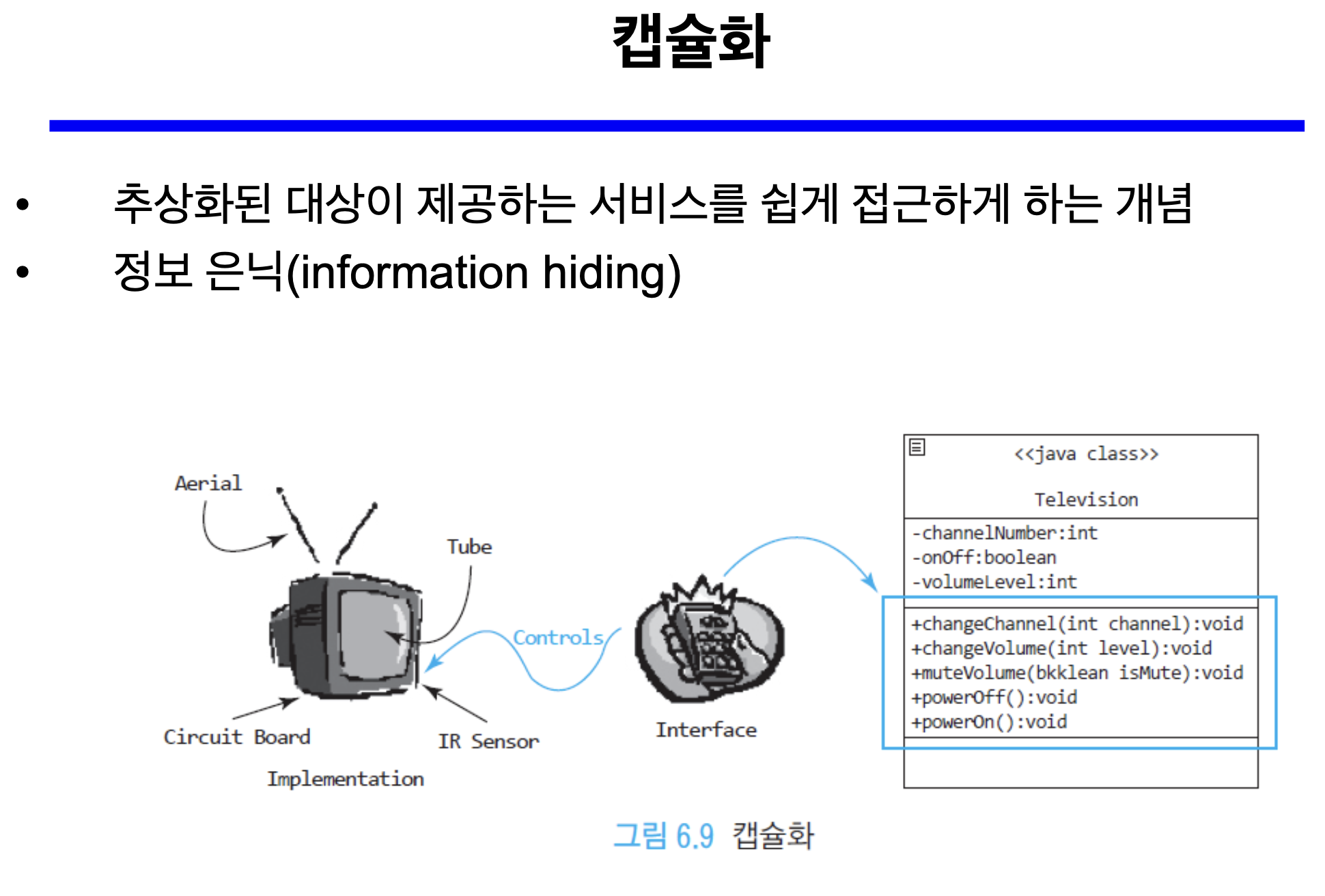 캡슐화

• 추상화된 대상이 제공하는 서비스를 쉽게 접근하게 하는 개념
• 정보 은닉(information hiding)

Aerial

Tube

Controls

Circuit Board

IR Sensor

Implementation

Interface

<<java class>>

Television

-channelNumber:int
-onOff:boolean
-volumeLevel:int

+changeChannel(int channel):void
+changeVolume(int level):void
+muteVolume(bkklean isMute):void
+powerOff():void
+powerOn():void

그림 6.9 캡슐화